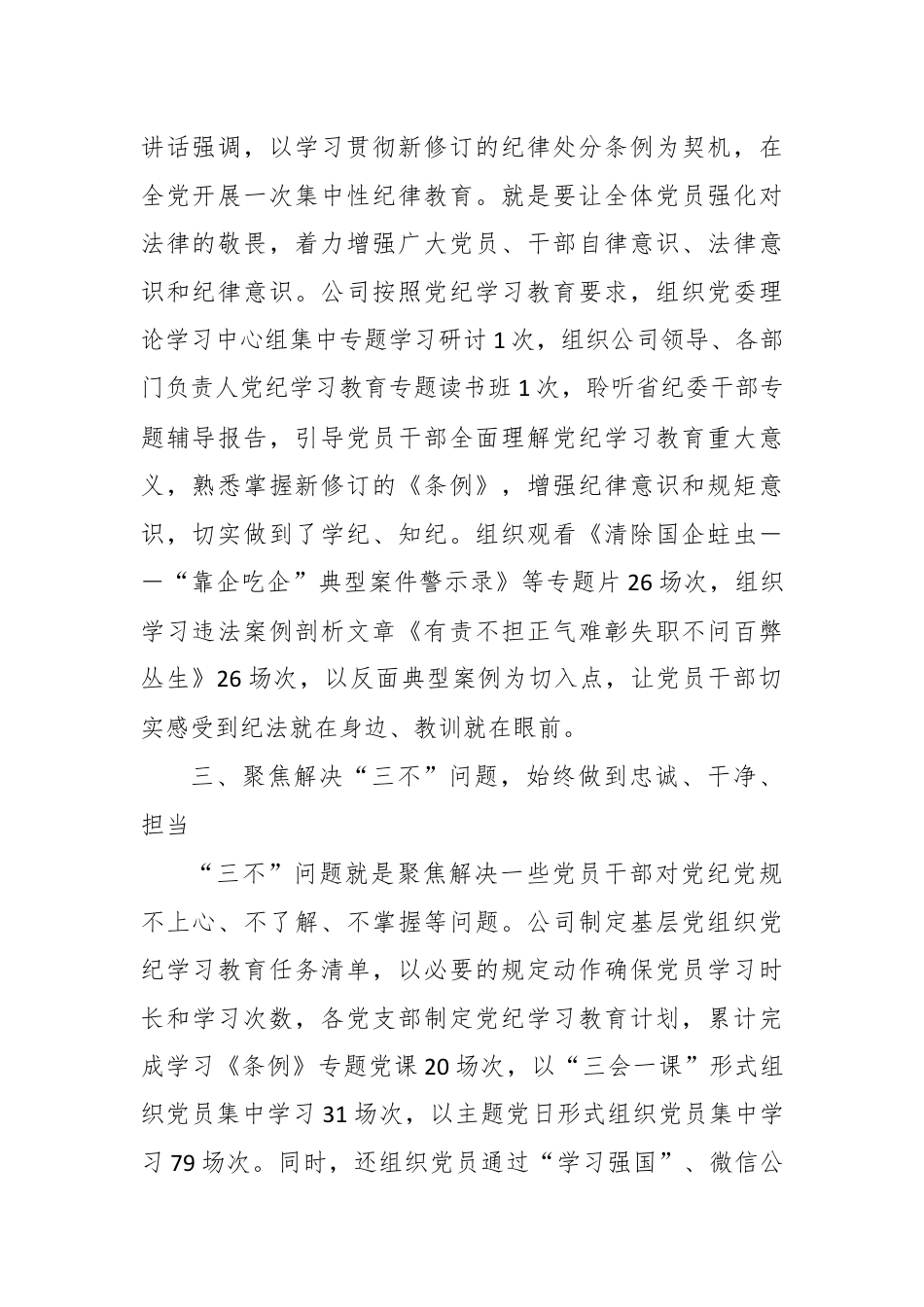 讲话强调，以学习贯彻新修订的纪律处分条例为契机，在全党开展一次集中性纪律教育。就是要让全体党员强化对法律的敬畏，着力增强广大党员、干部自律意识、法律意识和纪律意识。公司按照党纪学习教育要求，组织党委理论学习中心组集中专题学习研讨1次，组织公司领导、各部门负责人党纪学习教育专题读书班1次，聆听省纪委干部专题辅导报告，引导党员干部全面理解党纪学习教育重大意义，熟悉掌握新修订的《条例》，增强纪律意识和规矩意识，切实做到了学纪、知纪。组织观看《清除国企蛀虫——“靠企吃企”典型案件警示录》等专题片26场次，组织学习违法案例剖析文章《有责不担正气难彰失职不问百弊丛生》26场次，以反面典型案例为切入点，让党员干部切实感受到纪法就在身边、教训就在眼前。

三、聚焦解决“三不”问题，始终做到忠诚、干净、担当

“三不”问题就是聚焦解决一些党员干部对党纪党规不上心、不了解、不掌握等问题。公司制定基层党组织党纪学习教育任务清单，以必要的规定动作确保党员学习时长和学习次数，各党支部制定党纪学习教育计划，累计完成学习《条例》专题党课20场次，以“三会一课”形式组织党员集中学习31场次，以主题党日形式组织党员集中学习79场次。同时，还组织党员通过“学习强国”、微信公